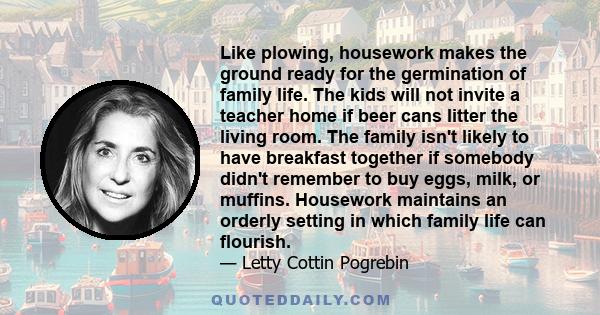 Like plowing, housework makes the ground ready for the germination of family life. The kids will not invite a teacher home if beer cans litter the living room. The family isn't likely to have breakfast together if somebody didn't remember to buy eggs, milk, or muffins. Housework maintains an orderly setting in which family life can flourish.
— Letty Cottin Pogrebin

QUOTEDDAILY.COM